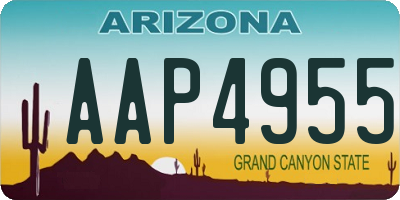 ARIZONA

AAP4955

GRAND CANYON STATE